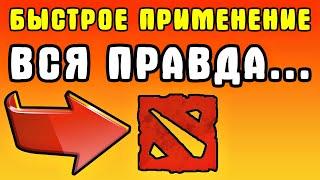 БЫСТРОЕ ПРИМЕНЕНИЕ
ВСЯ ПРАВДА...